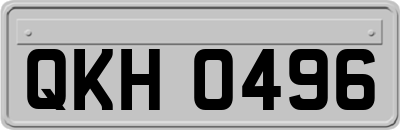 QKH 0496